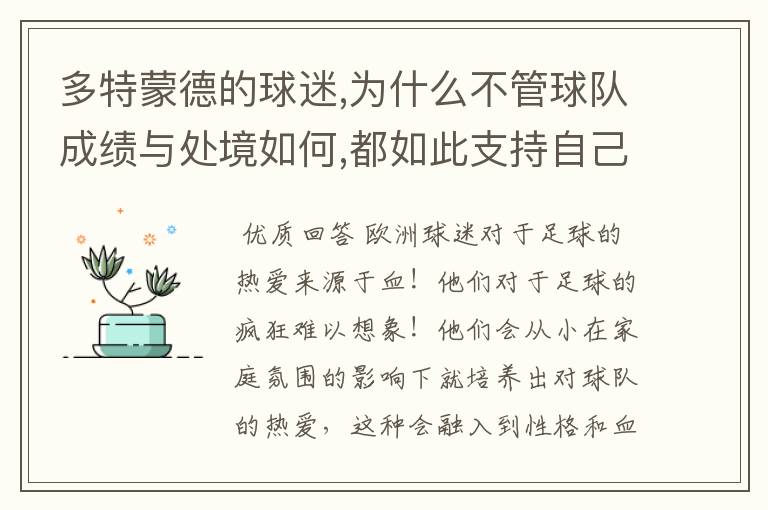 多特蒙德的球迷,为什么不管球队成绩与处境如何,都如此支持自己

优质回答 欧洲球迷对于足球的热爱来源于血！他们对于足球的疯狂难以想象！他们会从小在家庭氛围的影响下就培养出对球队的热爱，这种会融入到性格和血